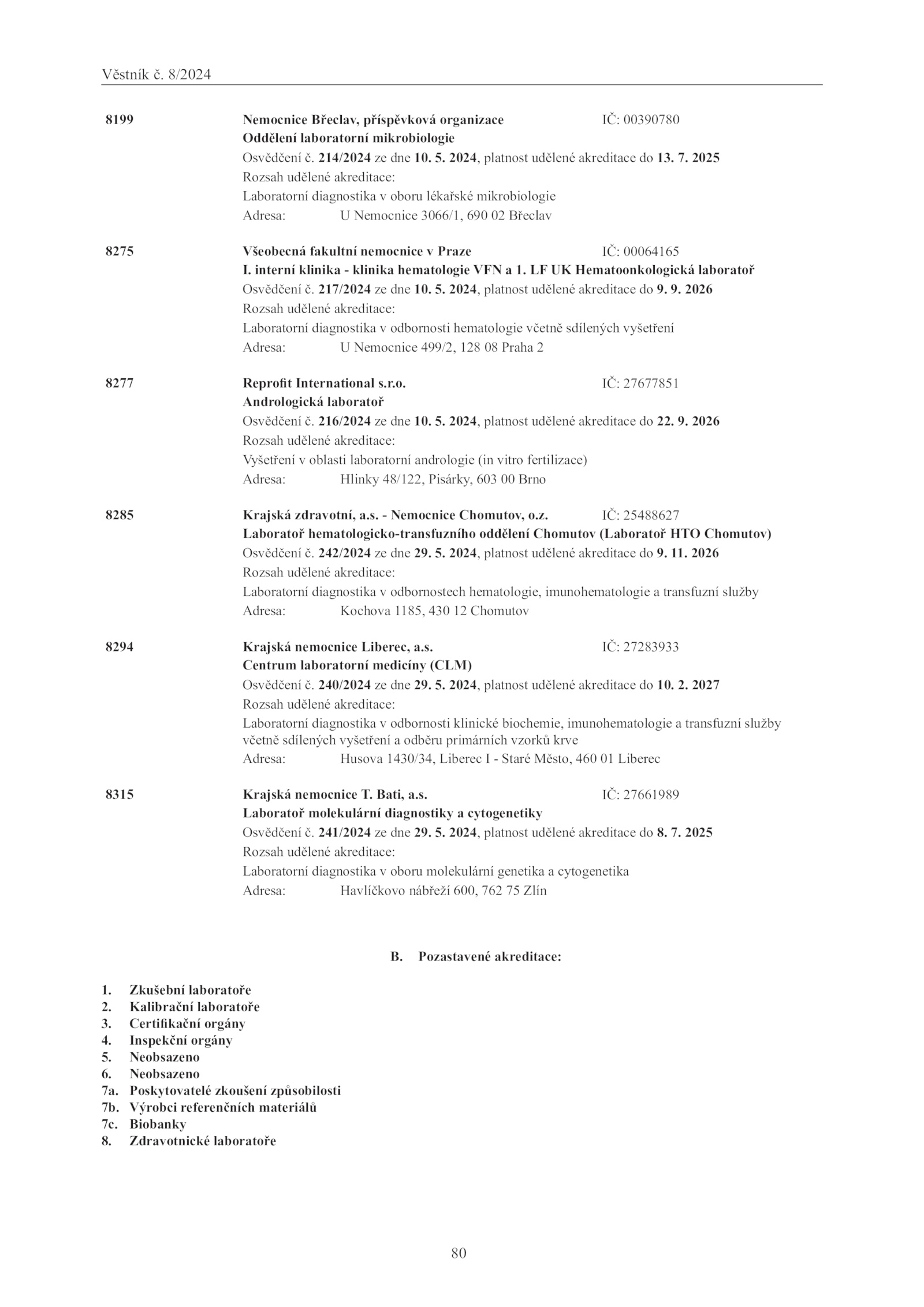 Věstník č. 8/2024

8199 Nemocnice Břeclav, příspěvková organizace IČ: 00390780
Oddělení laboratorní mikrobiologie
Osvědčení č. 214/2024 ze dne 10. 5. 2024, platnost udělené akreditace do 13. 7. 2025
Rozsah udělené akreditace:
Laboratorní diagnostika v oboru lékařské mikrobiologie
Adresa: U Nemocnice 3066/1, 690 02 Břeclav

8275 Všeobecná fakultní nemocnice v Praze IČ: 00064165
I. interní klinika - klinika hematologie VFN a 1. LF UK Hematoonkologická laboratoř
Osvědčení č. 217/2024 ze dne 10. 5. 2024, platnost udělené akreditace do 9. 9. 2026
Rozsah udělené akreditace:
Laboratorní diagnostika v odbornosti hematologie včetně sdílených vyšetření
Adresa: U Nemocnice 499/2, 128 08 Praha 2

8277 Reprofit International s.r.o. IČ: 27677851
Andrologická laboratoř
Osvědčení č. 216/2024 ze dne 10. 5. 2024, platnost udělené akreditace do 22. 9. 2026
Rozsah udělené akreditace:
Vyšetření v oblasti laboratorní andrologie (in vitro fertilizace)
Adresa: Hlinky 48/122, Pisárky, 603 00 Brno

8285 Krajská zdravotní, a.s. - Nemocnice Chomutov, o.z. IČ: 25488627
Laboratoř hematologicko-transfuzního oddělení Chomutov (Laboratoř HTO Chomutov)
Osvědčení č. 242/2024 ze dne 29. 5. 2024, platnost udělené akreditace do 9. 11. 2026
Rozsah udělené akreditace:
Laboratorní diagnostika v odbornostech hematologie, imunohematologie a transfuzní služby
Adresa: Kochova 1185, 430 12 Chomutov

8294 Krajská nemocnice Liberec, a.s. IČ: 27283933
Centrum laboratorní medicíny (CLM)
Osvědčení č. 240/2024 ze dne 29. 5. 2024, platnost udělené akreditace do 10. 2. 2027
Rozsah udělené akreditace:
Laboratorní diagnostika v odbornosti klinické biochemie, imunohematologie a transfuzní služby včetně sdílených vyšetření a odběru primárních vzorků krve
Adresa: Husova 1430/34, Liberec I - Staré Město, 460 01 Liberec

8315 Krajská nemocnice T. Bati, a.s. IČ: 27661989
Laboratoř molekulární diagnostiky a cytogenetiky
Osvědčení č. 241/2024 ze dne 29. 5. 2024, platnost udělené akreditace do 8. 7. 2025
Rozsah udělené akreditace:
Laboratorní diagnostika v oboru molekulární genetika a cytogenetika
Adresa: Havlíčkovo nábřeží 600, 762 75 Zlín

B. Pozastavené akreditace:

1. Zkušební laboratoře
2. Kalibrační laboratoře
3. Certifikační orgány
4. Inspekční orgány
5. Neobsazeno
6. Neobsazeno
7a. Poskytovatelé zkoušení způsobilosti
7b. Výrobci referenčních materiálů
7c. Biobanky
8. Zdravotnické laboratoře

80